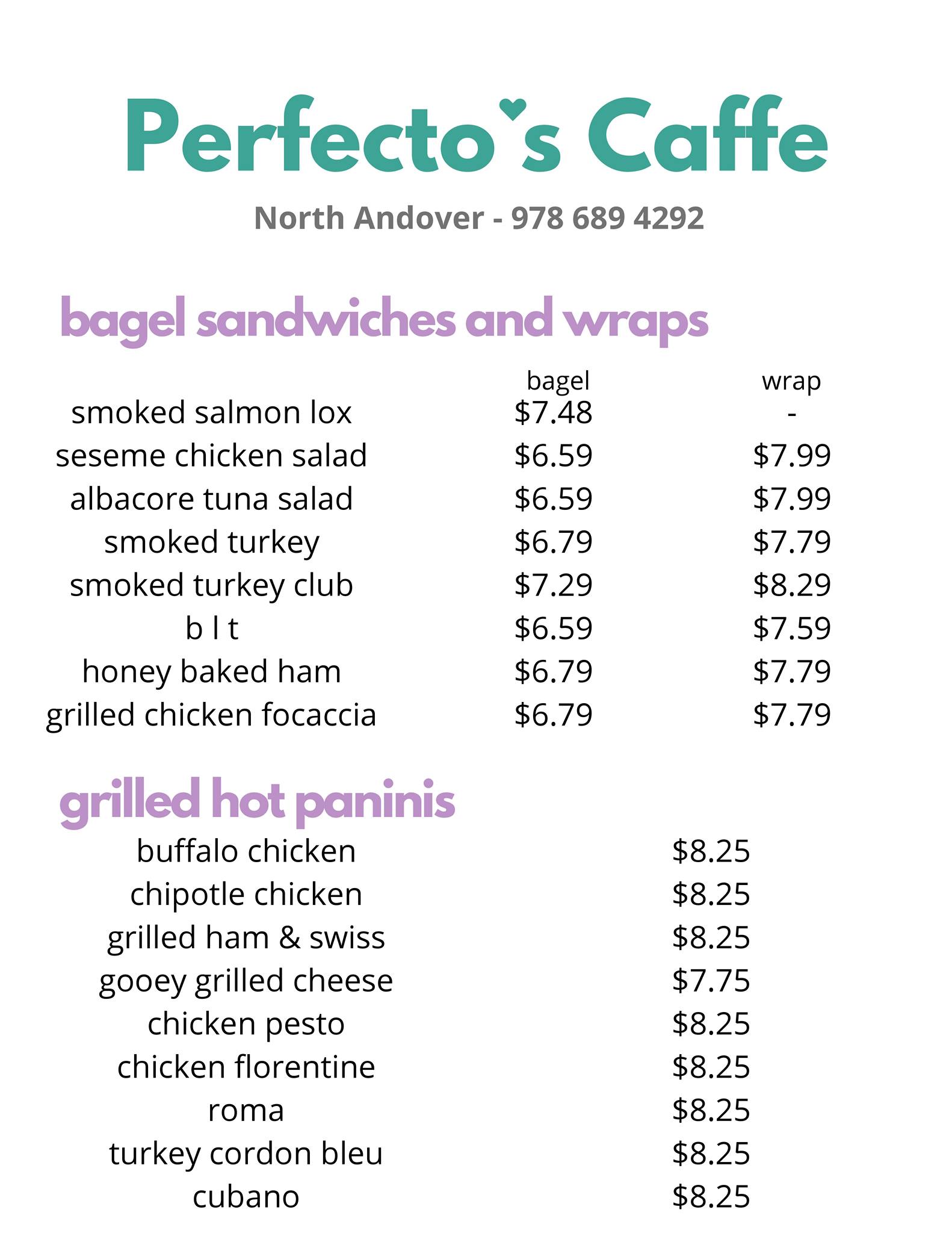 Perfecto's Caffe

North Andover - 978 689 4292

bagel sandwiches and wraps

| | bagel | wrap |
|---|---|---|
| smoked salmon lox | \$7.48 | - |
| seseme chicken salad | \$6.59 | \$7.99 |
| albacore tuna salad | \$6.59 | \$7.99 |
| smoked turkey | \$6.79 | \$7.79 |
| smoked turkey club | \$7.29 | \$8.29 |
| b l t | \$6.59 | \$7.59 |
| honey baked ham | \$6.79 | \$7.79 |
| grilled chicken focaccia | \$6.79 | \$7.79 |

grilled hot paninis

| | |
|---|---|
| buffalo chicken | \$8.25 |
| chipotle chicken | \$8.25 |
| grilled ham & swiss | \$8.25 |
| gooey grilled cheese | \$7.75 |
| chicken pesto | \$8.25 |
| chicken florentine | \$8.25 |
| roma | \$8.25 |
| turkey cordon bleu | \$8.25 |
| cubano | \$8.25 |